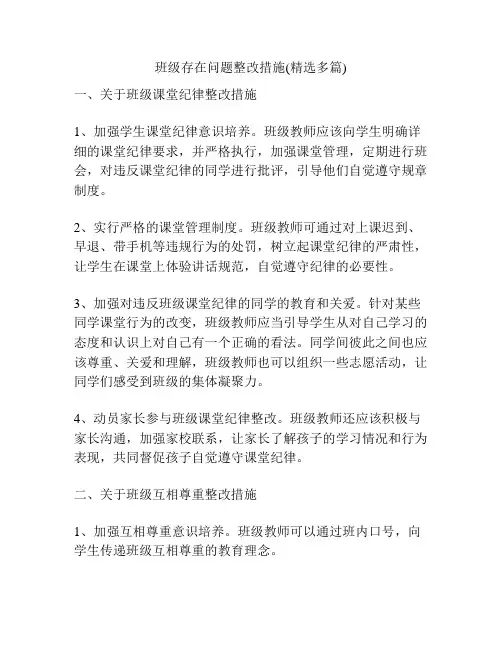 班级存在问题整改措施(精选多篇)

一、关于班级课堂纪律整改措施

1、加强学生课堂纪律意识培养。班级教师应该向学生明确详细的课堂纪律要求，并严格执行，加强课堂管理，定期进行班会，对违反课堂纪律的同学进行批评，引导他们自觉遵守规章制度。

2、实行严格的课堂管理制度。班级教师可通过对上课迟到、早退、带手机等违规行为的处罚，树立起课堂纪律的严肃性，让学生在课堂上体验讲话规范，自觉遵守纪律的必要性。

3、加强对违反班级课堂纪律的同学的教育和关爱。针对某些同学课堂行为的改变，班级教师应当引导学生从对自己学习的态度和认识上对自己有一个正确的看法。同学间彼此之间也应该尊重、关爱和理解，班级教师也可以组织一些志愿活动，让同学们感受到班级的集体凝聚力。

4、动员家长参与班级课堂纪律整改。班级教师还应该积极与家长沟通，加强家校联系，让家长了解孩子的学习情况和行为表现，共同督促孩子自觉遵守课堂纪律。

二、关于班级互相尊重整改措施

1、加强互相尊重意识培养。班级教师可以通过班内口号，向学生传递班级互相尊重的教育理念。